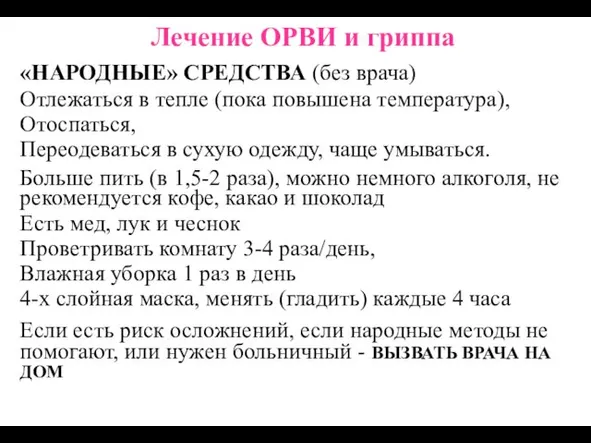 Лечение ОРВИ и гриппа

«НАРОДНЫЕ» СРЕДСТВА (без врача)
Отлежаться в тепле (пока повышена температура),
Отоспаться,
Переодеваться в сухую одежду, чаще умываться.

Больше пить (в 1,5-2 раза), можно немного алкоголя, не рекомендуется кофе, какао и шоколад
Есть мед, лук и чеснок
Проветривать комнату 3-4 раза/день,
Влажная уборка 1 раз в день
4-х слойная маска, менять (гладить) каждые 4 часа

Если есть риск осложнений, если народные методы не помогают, или нужен больничный - ВЫЗВАТЬ ВРАЧА НА ДОМ